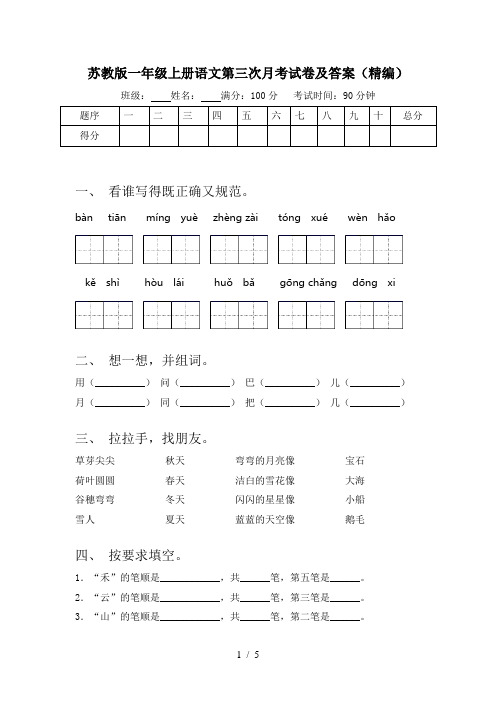 苏教版一年级上册语文第三次月考试卷及答案（精编）

班级：____姓名：____满分：100 分　考试时间：90 分钟

| 题序 | 一 | 二 | 三 | 四 | 五 | 六 | 七 | 八 | 九 | 十 | 总分 |
|---|---|---|---|---|---|---|---|---|---|---|---|
| 得分 | | | | | | | | | | | |

一、 看谁写得既正确又规范。

bàn tiān　míng yuè　zhèng zài　tóng xué　wèn hǎo

kě shì　hòu lái　huǒ bǎ　gōng chǎng　dōng xi

二、 想一想，并组词。

用（________） 问（________） 巴（________） 儿（________）

月（________） 同（________） 把（________） 几（________）

三、 拉拉手，找朋友。

草芽尖尖　秋天　弯弯的月亮像　宝石

荷叶圆圆　春天　洁白的雪花像　大海

谷穗弯弯　冬天　闪闪的星星像　小船

雪人　夏天　蓝蓝的天空像　鹅毛

四、 按要求填空。

1. “禾”的笔顺是__________，共_____笔，第五笔是_____。

2. “云”的笔顺是__________，共_____笔，第三笔是_____。

3. “山”的笔顺是__________，共_____笔，第二笔是_____。

1 / 5